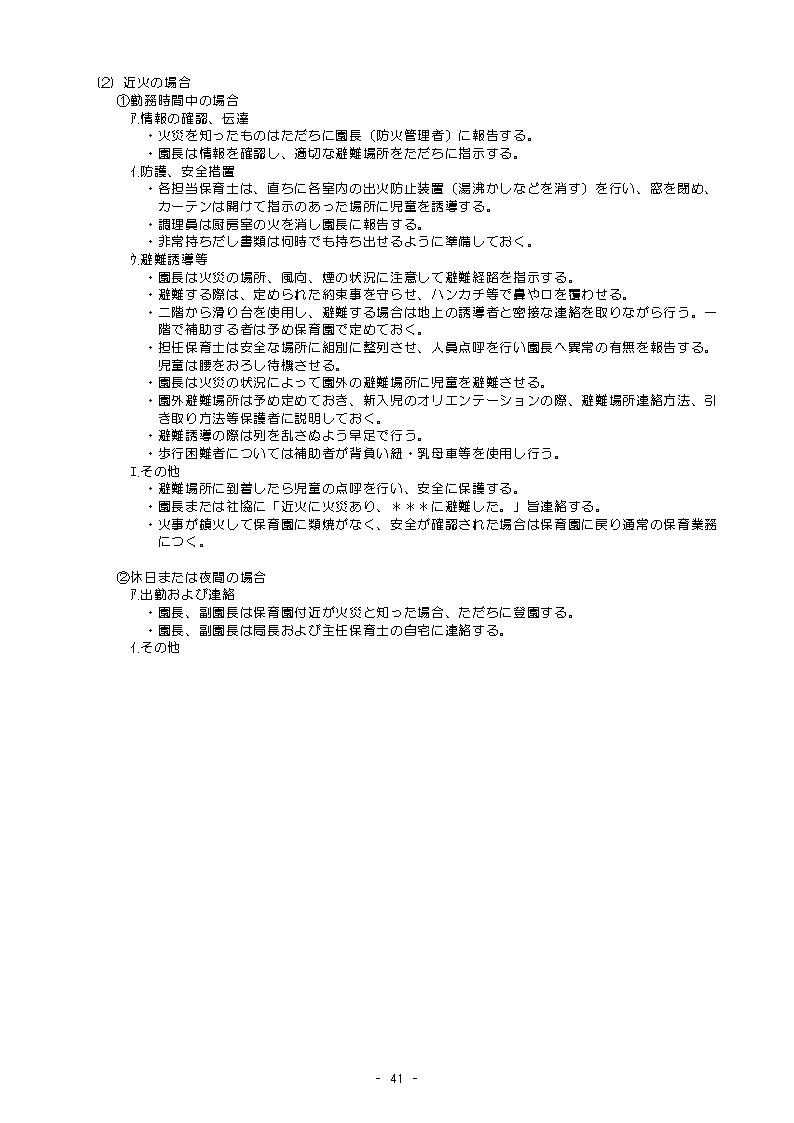 ⑵ 近火の場合
①勤務時間中の場合
ｱ.情報の確認、伝達
・火災を知ったものはただちに園長（防火管理者）に報告する。
・園長は情報を確認し、適切な避難場所をただちに指示する。
ｲ.防護、安全措置
・各担当保育士は、直ちに各室内の出火防止装置（湯沸かしなどを消す）を行い、窓を閉め、カーテンは開けて指示のあった場所に児童を誘導する。
・調理員は厨房室の火を消し園長に報告する。
・非常持ちだし書類は何時でも持ち出せるように準備しておく。
ｳ.避難誘導等
・園長は火災の場所、風向、煙の状況に注意して避難経路を指示する。
・避難する際は、定められた約束事を守らせ、ハンカチ等で鼻や口を覆わせる。
・二階から滑り台を使用し、避難する場合は地上の誘導者と密接な連絡を取りながら行う。一階で補助する者は予め保育園で定めておく。
・担任保育士は安全な場所に組別に整列させ、人員点呼を行い園長へ異常の有無を報告する。児童は腰をおろし待機させる。
・園長は火災の状況によって園外の避難場所に児童を避難させる。
・園外避難場所は予め定めておき、新入児のオリエンテーションの際、避難場所連絡方法、引き取り方法等保護者に説明しておく。
・避難誘導の際は列を乱さぬよう早足で行う。
・歩行困難者については補助者が背負い紐・乳母車等を使用し行う。
ｴ.その他
・避難場所に到着したら児童の点呼を行い、安全に保護する。
・園長または社協に「近火に火災あり、＊＊＊に避難した。」旨連絡する。
・火事が鎮火して保育園に類焼がなく、安全が確認された場合は保育園に戻り通常の保育業務につく。

②休日または夜間の場合
ｱ.出勤および連絡
・園長、副園長は保育園付近が火災と知った場合、ただちに登園する。
・園長、副園長は局長および主任保育士の自宅に連絡する。
ｲ.その他

- 41 -